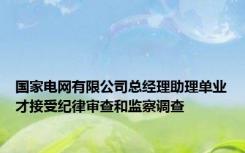 国家电网有限公司总经理助理单业才接受纪律审查和监察调查